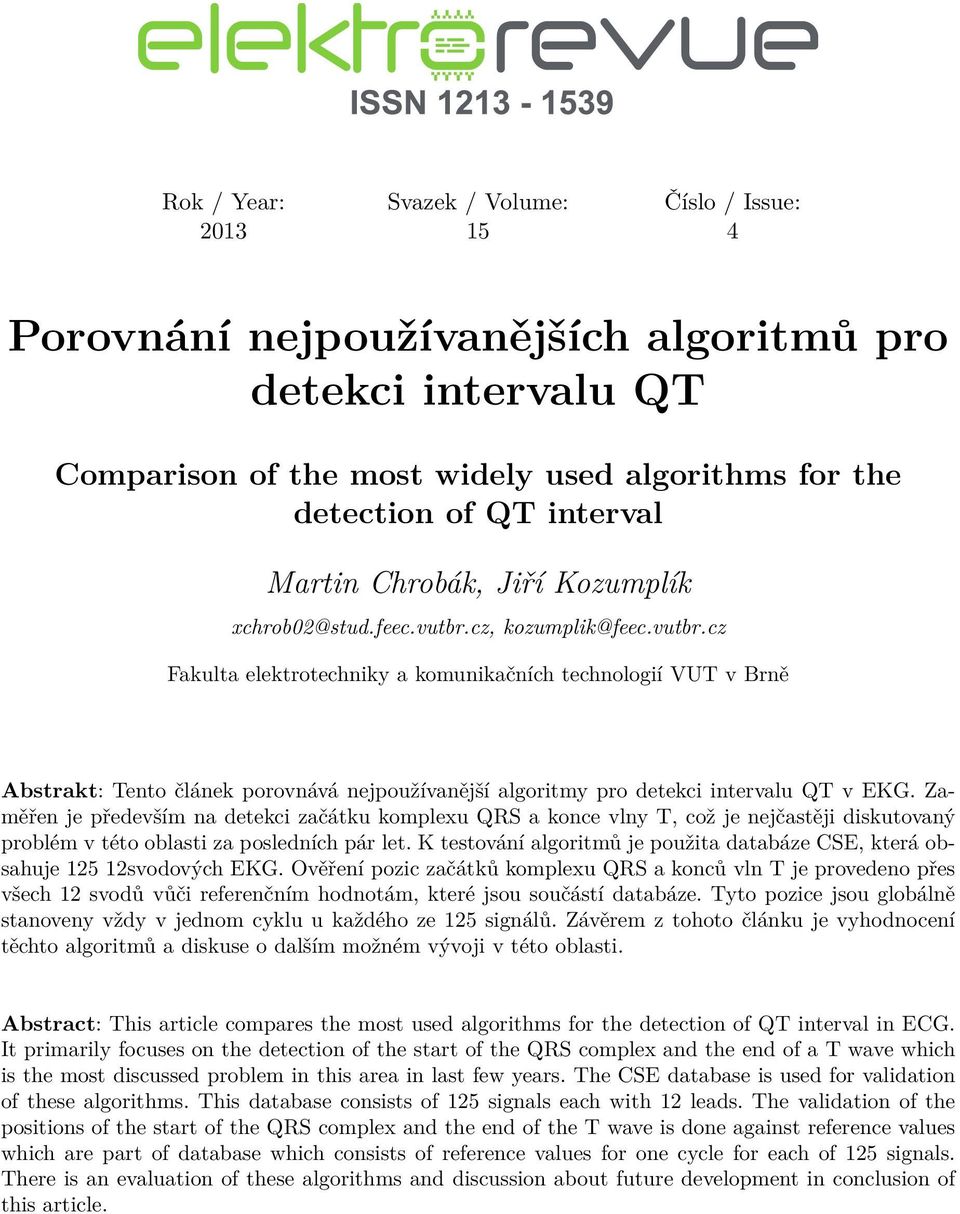 elektrorevue

ISSN 1213 - 1539

Rok / Year: 2013

Svazek / Volume: 15

Číslo / Issue: 4

Porovnání nejpoužívanějších algoritmů pro detekci intervalu QT

Comparison of the most widely used algorithms for the detection of QT interval

Martin Chrobák, Jiří Kozumplík

xchrob02@stud.feec.vutbr.cz, kozumplik@feec.vutbr.cz

Fakulta elektrotechniky a komunikačních technologií VUT v Brně

Abstrakt: Tento článek porovnává nejpoužívanější algoritmy pro detekci intervalu QT v EKG. Zaměřen je především na detekci začátku komplexu QRS a konce vlny T, což je nejčastěji diskutovaný problém v této oblasti za posledních pár let. K testování algoritmů je použita databáze CSE, která obsahuje 125 12svodových EKG. Ověření pozic začátků komplexu QRS a konců vln T je provedeno přes všech 12 svodů vůči referenčním hodnotám, které jsou součástí databáze. Tyto pozice jsou globálně stanoveny vždy v jednom cyklu u každého ze 125 signálů. Závěrem z tohoto článku je vyhodnocení těchto algoritmů a diskuse o dalším možném vývoji v této oblasti.

Abstract: This article compares the most used algorithms for the detection of QT interval in ECG. It primarily focuses on the detection of the start of the QRS complex and the end of a T wave which is the most discussed problem in this area in last few years. The CSE database is used for validation of these algorithms. This database consists of 125 signals each with 12 leads. The validation of the positions of the start of the QRS complex and the end of the T wave is done against reference values which are part of database which consists of reference values for one cycle for each of 125 signals. There is an evaluation of these algorithms and discussion about future development in conclusion of this article.